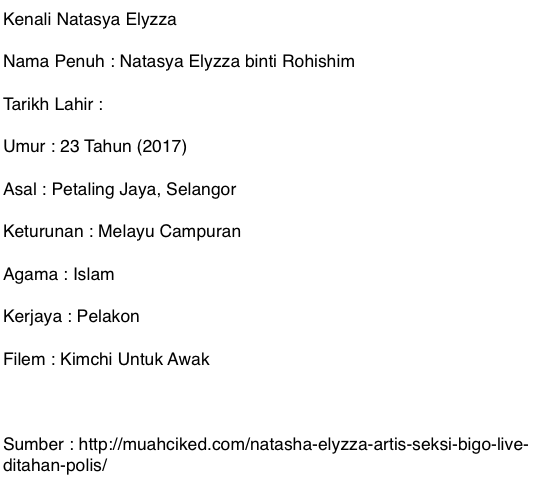 Kenali Natasya Elyzza

Nama Penuh : Natasya Elyzza binti Rohishim

Tarikh Lahir :

Umur : 23 Tahun (2017)

Asal : Petaling Jaya, Selangor

Keturunan : Melayu Campuran

Agama : Islam

Kerjaya : Pelakon

Filem : Kimchi Untuk Awak

Sumber : http://muahciked.com/natasha-elyzza-artis-seksi-bigo-live-ditahan-polis/